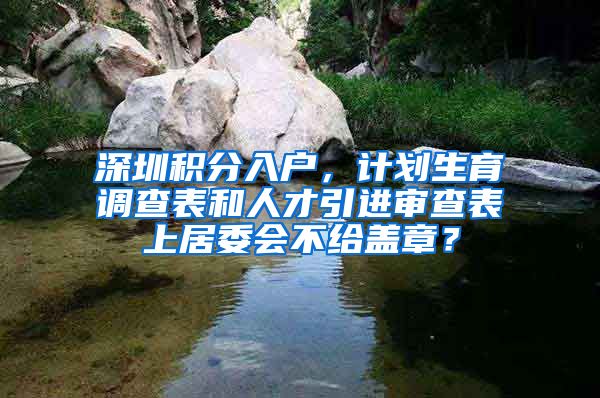 深圳积分入户，计划生育调查表和人才引进审查表上居委会不给盖章？